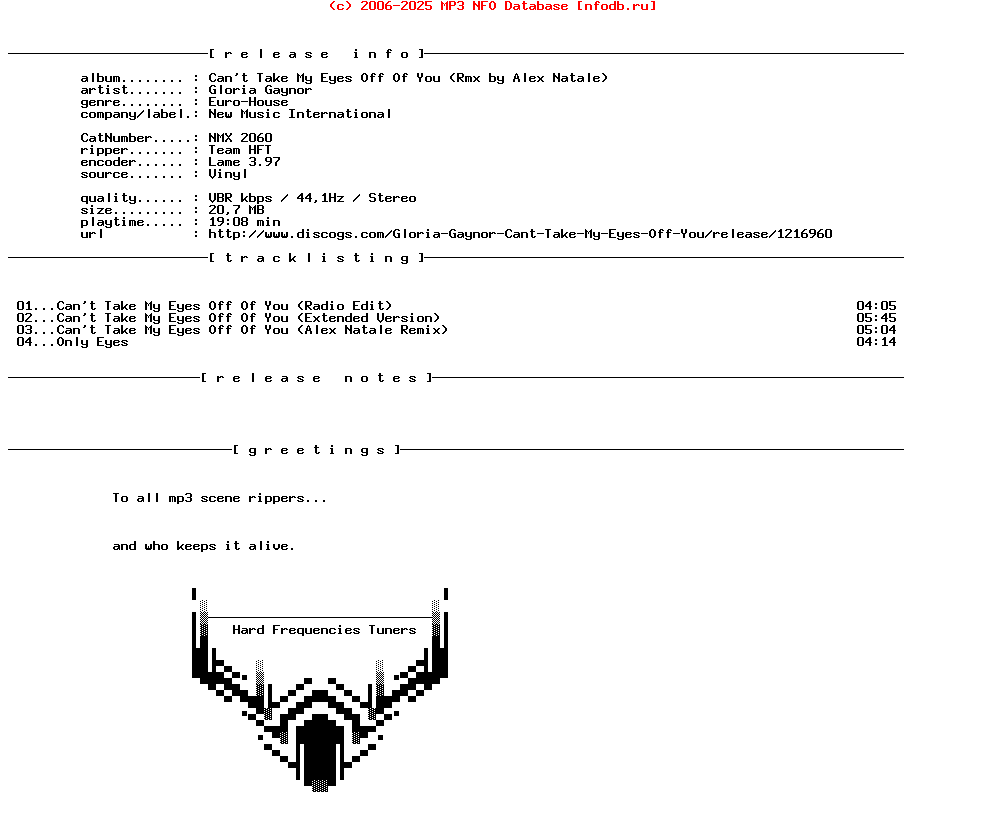 (c) 2006-2025 MP3 NFO Database [nfodb.ru]

[ r e l e a s e   i n f o ]

album........ : Can't Take My Eyes Off Of You (Rmx by Alex Natale)
artist....... : Gloria Gaynor
genre........ : Euro-House
company/label.: New Music International

CatNumber.....: NMX 2060
ripper....... : Team HFT
encoder...... : Lame 3.97
source....... : Vinyl

quality...... : VBR kbps / 44,1Hz / Stereo
size......... : 20,7 MB
playtime..... : 19:08 min
url : http://www.discogs.com/Gloria-Gaynor-Cant-Take-My-Eyes-Off-You/release/1216960

[ t r a c k l i s t i n g ]

01...Can't Take My Eyes Off Of You (Radio Edit) 04:05
02...Can't Take My Eyes Off Of You (Extended Version) 05:45
03...Can't Take My Eyes Off Of You (Alex Natale Remix) 05:04
04...Only Eyes 04:14

[ r e l e a s e   n o t e s ]

[ g r e e t i n g s ]

To all mp3 scene rippers...

and who keeps it alive.

Hard Frequencies Tuners